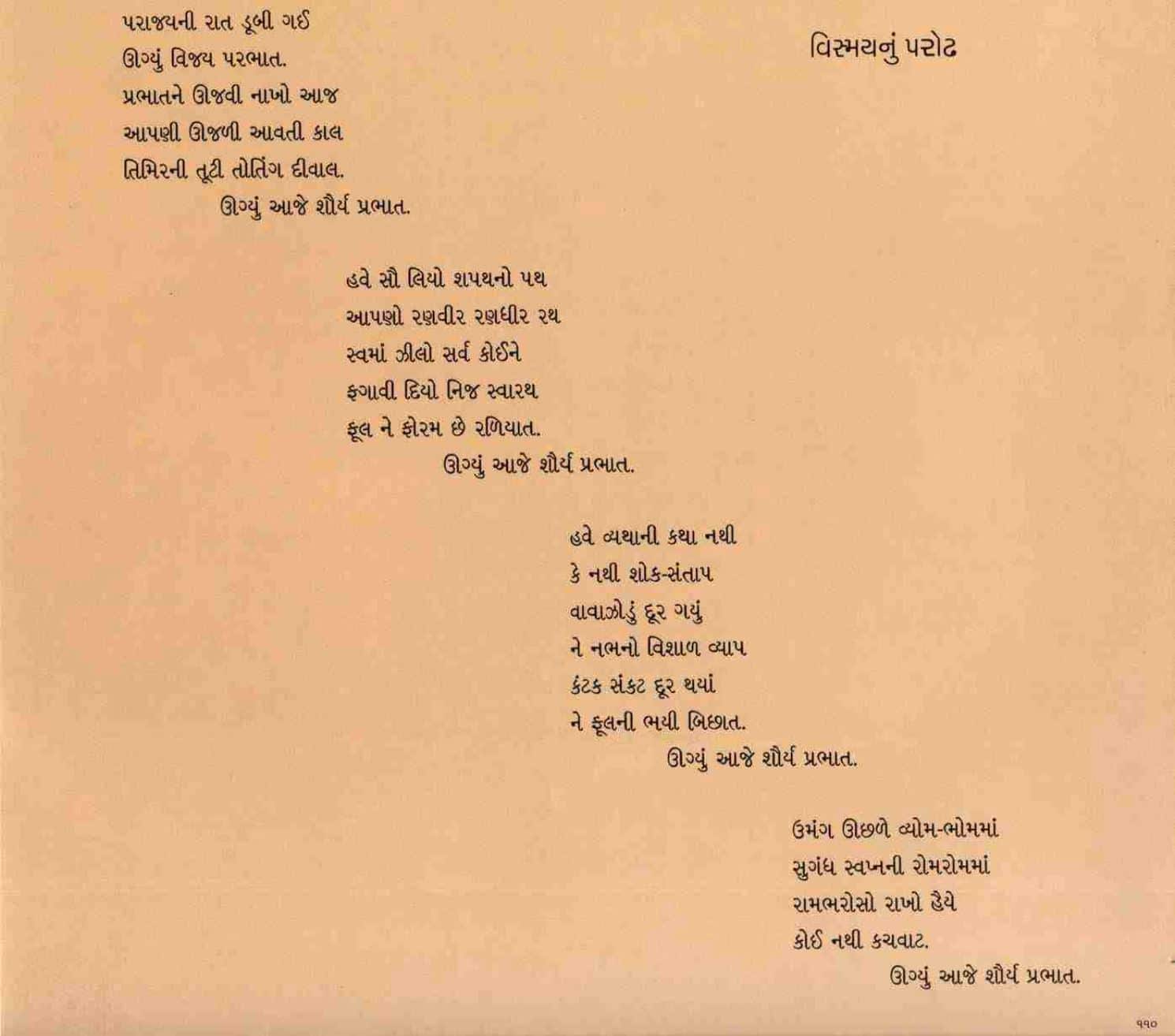 વિસ્મયનું પરોઢ

પરાજયની રાત ડૂબી ગઈ
ઊગ્યું વિજય પરભાત.
પ્રભાતને ઊજવી નાખો આજ
આપણી ઊજળી આવતી કાલ
તિમિરની તૂટી તોતિંગ દીવાલ.
ઊગ્યું આજે શૌર્ય પ્રભાત.

હવે સૌ લિયો શપથનો પથ
આપણો રણવીર રણધીર રથ
સ્વમાં ઝીલો સર્વ કોઈને
ફગાવી દિયો નિજ સ્વારથ
ફૂલ ને ફોરમ છે રળિયાત.
ઊગ્યું આજે શૌર્ય પ્રભાત.

હવે વ્યથાની કથા નથી
કે નથી શોક-સંતાપ
વાવાઝોડું દૂર ગયું
ને નભનો વિશાળ વ્યાપ
કંટક સંકટ દૂર થયાં
ને ફૂલની ભયી બિછાત.
ઊગ્યું આજે શૌર્ય પ્રભાત.

ઉમંગ ઊછળે વ્યોમ-ભોમમાં
સુગંધ સ્વપ્નની રોમરોમમાં
રામભરોસો રાખો હૈયે
કોઈ નથી કચવાટ.
ઊગ્યું આજે શૌર્ય પ્રભાત.

૧૧૦